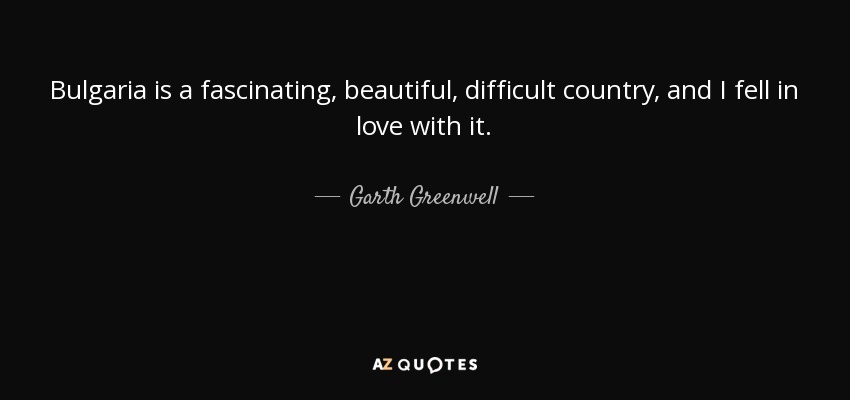 Bulgaria is a fascinating, beautiful, difficult country, and I fell in love with it.

— Garth Greenwell —

AZ QUOTES